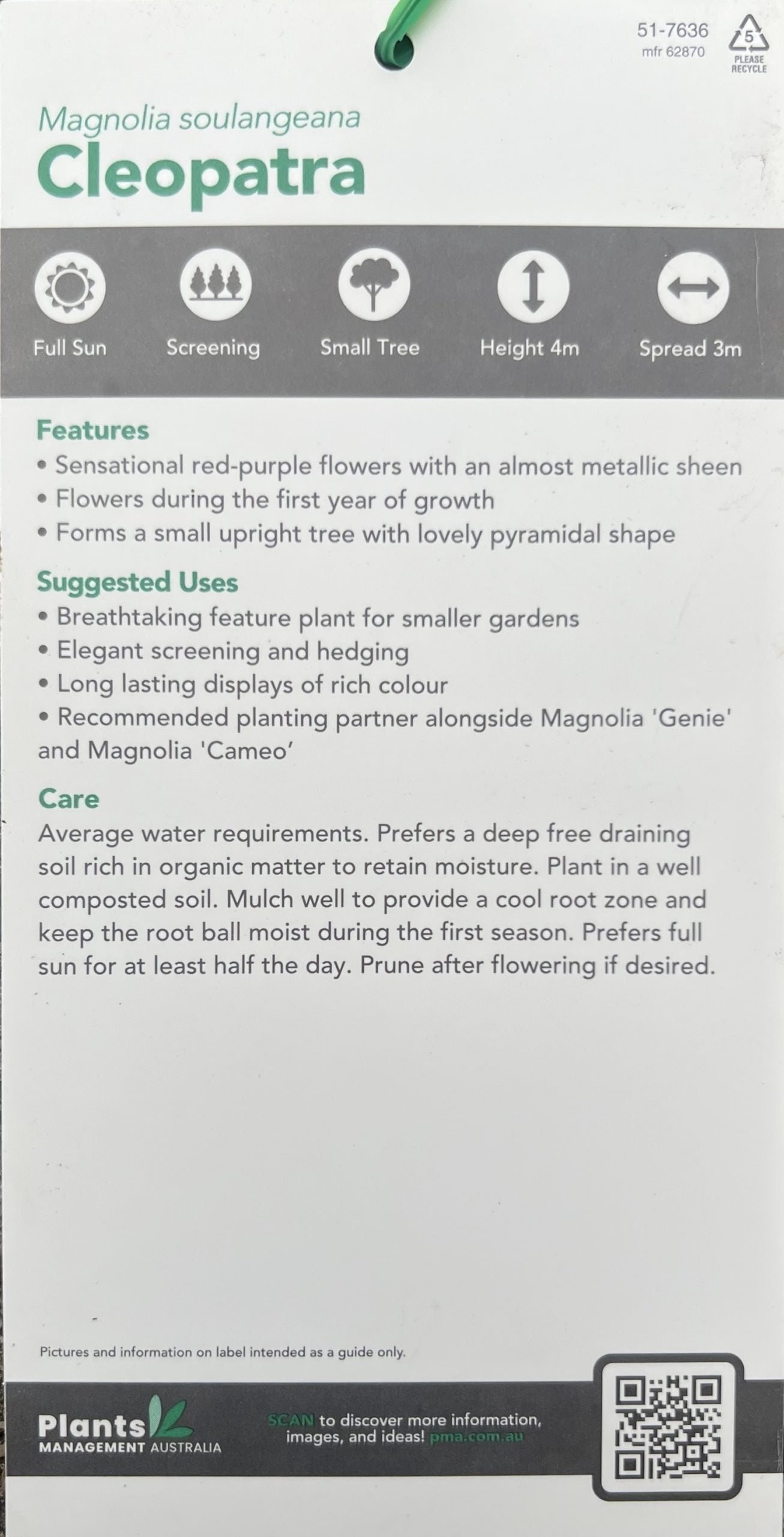 51-7636
mfr 62870

5
PLEASE RECYCLE

Magnolia soulangeana
Cleopatra

Full Sun
Screening
Small Tree
Height 4m
Spread 3m

Features
• Sensational red-purple flowers with an almost metallic sheen
• Flowers during the first year of growth
• Forms a small upright tree with lovely pyramidal shape

Suggested Uses
• Breathtaking feature plant for smaller gardens
• Elegant screening and hedging
• Long lasting displays of rich colour
• Recommended planting partner alongside Magnolia 'Genie' and Magnolia 'Cameo'

Care
Average water requirements. Prefers a deep free draining soil rich in organic matter to retain moisture. Plant in a well composted soil. Mulch well to provide a cool root zone and keep the root ball moist during the first season. Prefers full sun for at least half the day. Prune after flowering if desired.

Pictures and information on label intended as a guide only.

Plants
MANAGEMENT AUSTRALIA

SCAN to discover more information, images, and ideas! pma.com.au